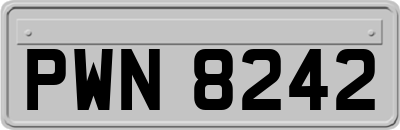 PWN 8242